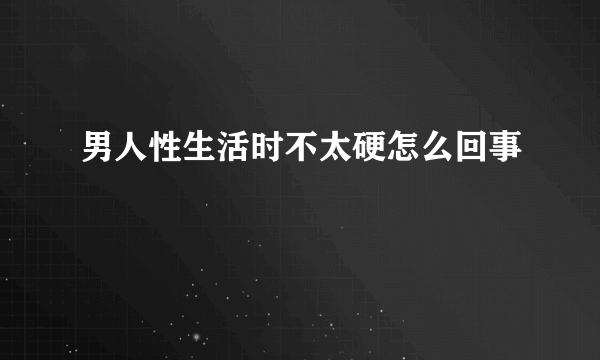 男人性生活时不太硬怎么回事